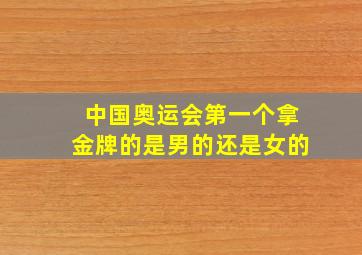 中国奥运会第一个拿金牌的是男的还是女的